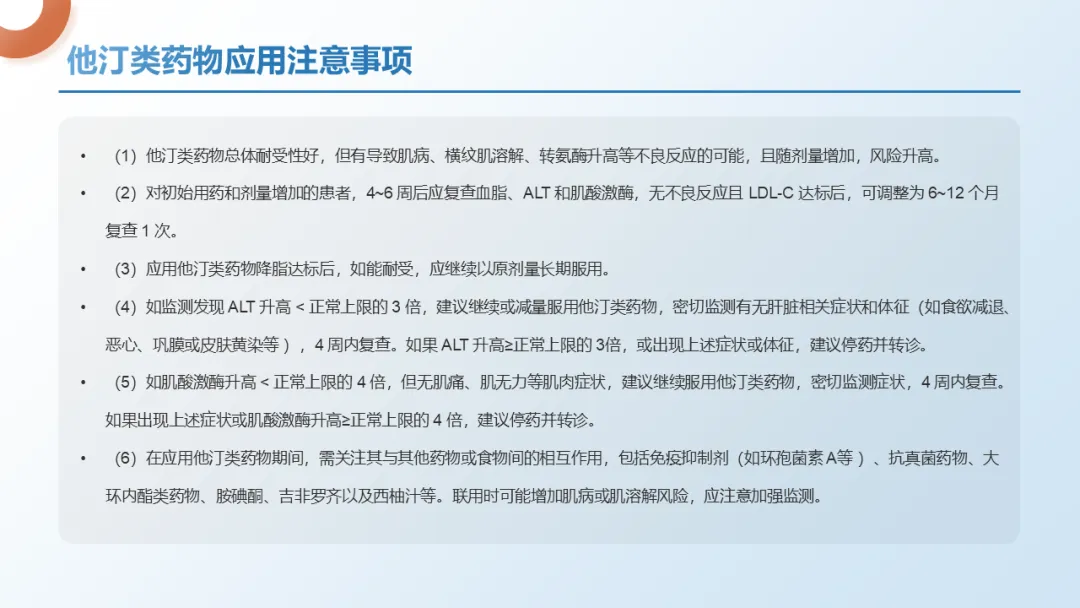 他汀类药物应用注意事项

• （1）他汀类药物总体耐受性好，但有导致肌病、横纹肌溶解、转氨酶升高等不良反应的可能，且随剂量增加，风险升高。

• （2）对初始用药和剂量增加的患者，4~6周后应复查血脂、ALT和肌酸激酶，无不良反应且LDL-C达标后，可调整为6~12个月复查1次。

• （3）应用他汀类药物降脂达标后，如能耐受，应继续以原剂量长期服用。

• （4）如监测发现ALT升高＜正常上限的3倍，建议继续或减量服用他汀类药物，密切监测有无肝脏相关症状和体征（如食欲减退、恶心、巩膜或皮肤黄染等），4周内复查。如果ALT升高≥正常上限的3倍，或出现上述症状或体征，建议停药并转诊。

• （5）如肌酸激酶升高＜正常上限的4倍，但无肌痛、肌无力等肌肉症状，建议继续服用他汀类药物，密切监测症状，4周内复查。如果出现上述症状或肌酸激酶升高≥正常上限的4倍，建议停药并转诊。

• （6）在应用他汀类药物期间，需关注其与其他药物或食物间的相互作用，包括免疫抑制剂（如环孢菌素A等）、抗真菌药物、大环内酯类药物、胺碘酮、吉非罗齐以及西柚汁等。联用时可能增加肌病或肌溶解风险，应注意加强监测。